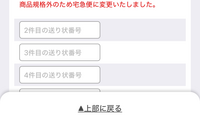 商品規格外のため宅急便に変更いたしました。

2件目の送り状番号

3件目の送り状番号

4件目の送り状番号

▲上部に戻る